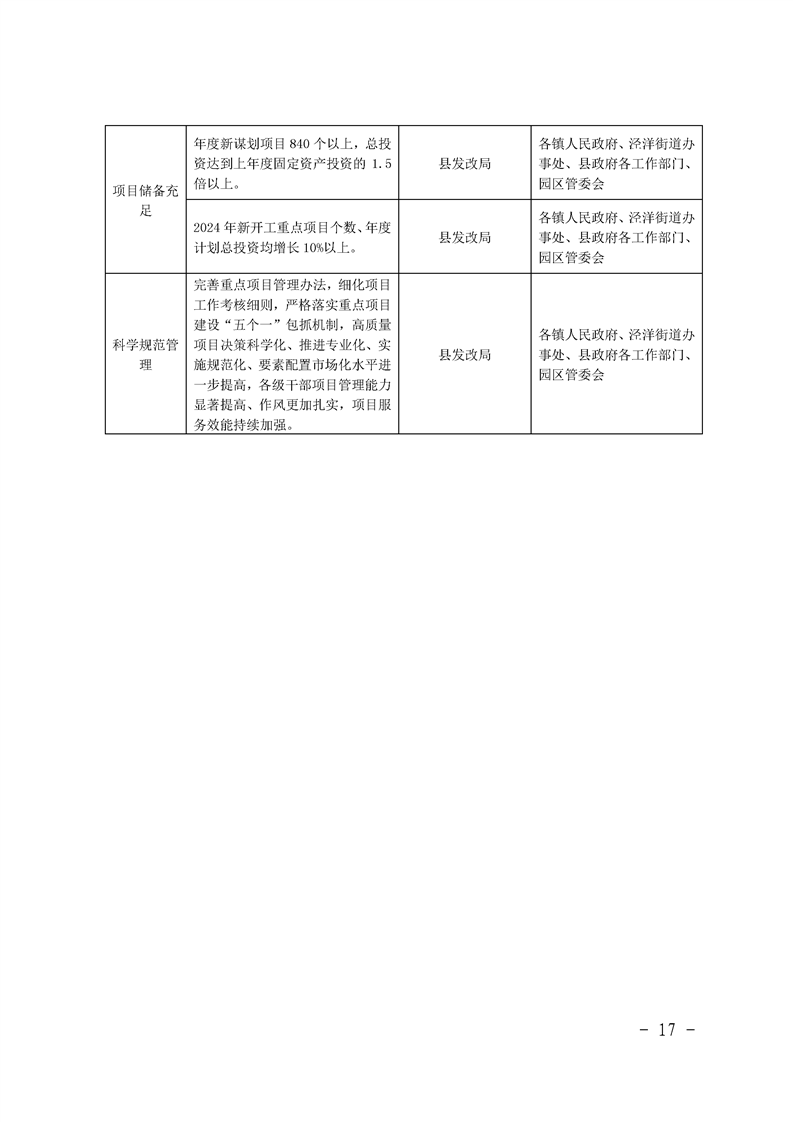 | 项目储备充足 | 年度新谋划项目840个以上，总投资达到上年度固定资产投资的1.5倍以上。 | 县发改局 | 各镇人民政府、泾洋街道办事处、县政府各工作部门、园区管委会 |
|---|---|---|---|
|  | 2024年新开工重点项目个数、年度计划总投资均增长10%以上。 | 县发改局 | 各镇人民政府、泾洋街道办事处、县政府各工作部门、园区管委会 |
| 科学规范管理 | 完善重点项目管理办法，细化项目工作考核细则，严格落实重点项目建设“五个一”包抓机制，高质量项目决策科学化、推进专业化、实施规范化、要素配置市场化水平进一步提高，各级干部项目管理能力显著提高、作风更加扎实，项目服务效能持续加强。 | 县发改局 | 各镇人民政府、泾洋街道办事处、县政府各工作部门、园区管委会 |

- 17 -